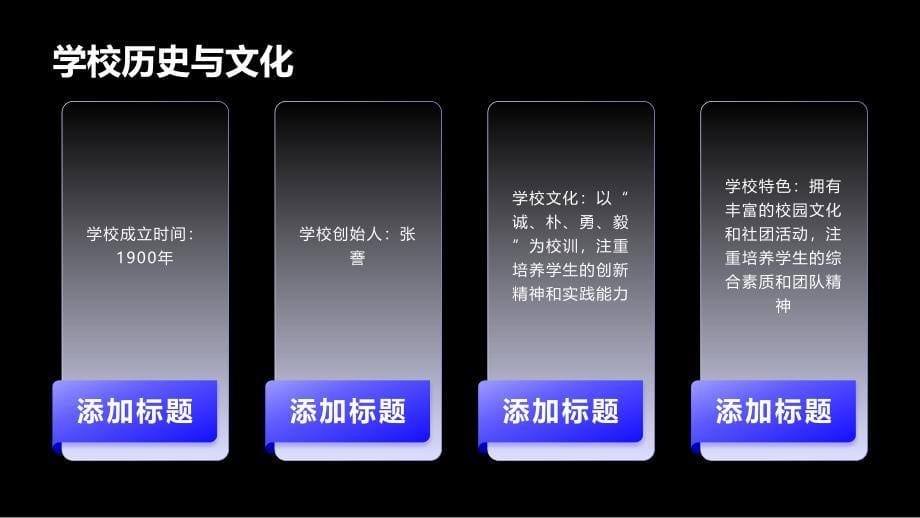 学校历史与文化

学校成立时间：1900年

添加标题

学校创始人：张謇

添加标题

学校文化：以“诚、朴、勇、毅”为校训，注重培养学生的创新精神和实践能力

添加标题

学校特色：拥有丰富的校园文化和社团活动，注重培养学生的综合素质和团队精神

添加标题